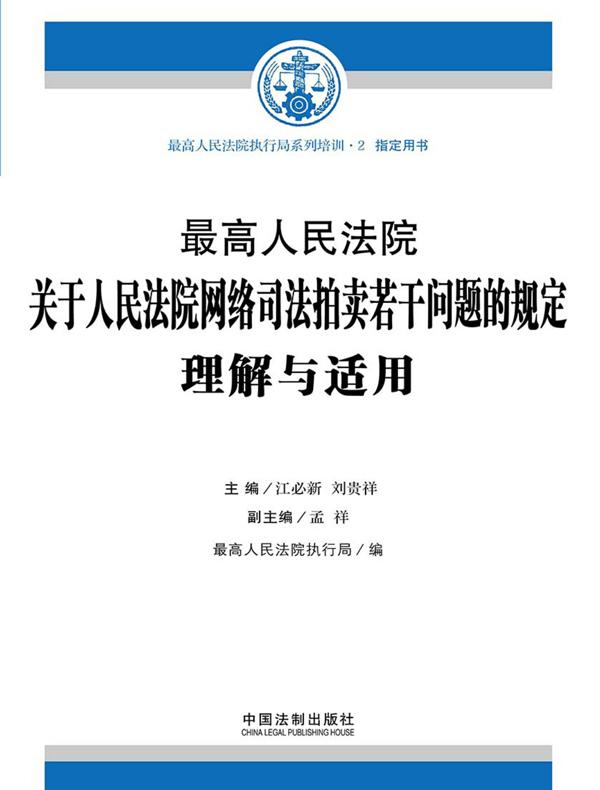 最高人民法院执行局系列培训·2 指定用书

最高人民法院
关于人民法院网络司法拍卖若干问题的规定
理解与适用

主 编／江必新 刘贵祥
副主编／孟 祥
最高人民法院执行局／编

中国法制出版社
CHINA LEGAL PUBLISHING HOUSE